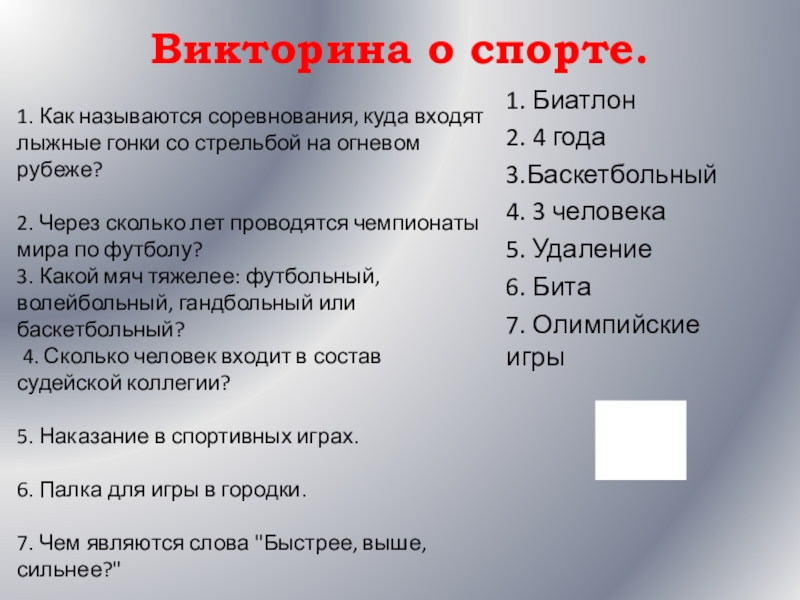 Викторина о спорте.

1. Как называются соревнования, куда входят лыжные гонки со стрельбой на огневом рубеже?

2. Через сколько лет проводятся чемпионаты мира по футболу?
3. Какой мяч тяжелее: футбольный, волейбольный, гандбольный или баскетбольный?
4. Сколько человек входит в состав судейской коллегии?

5. Наказание в спортивных играх.

6. Палка для игры в городки.

7. Чем являются слова "Быстрее, выше, сильнее?"

1. Биатлон
2. 4 года
3.Баскетбольный
4. 3 человека
5. Удаление
6. Бита
7. Олимпийские игры